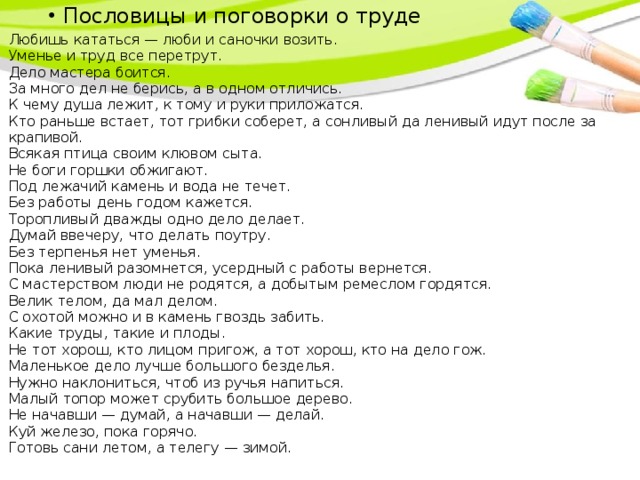 • Пословицы и поговорки о труде

Любишь кататься — люби и саночки возить.
Уменье и труд все перетрут.
Дело мастера боится.
За много дел не берись, а в одном отличись.
К чему душа лежит, к тому и руки приложатся.
Кто раньше встает, тот грибки соберет, а сонливый да ленивый идут после за крапивой.
Всякая птица своим клювом сыта.
Не боги горшки обжигают.
Под лежачий камень и вода не течет.
Без работы день годом кажется.
Торопливый дважды одно дело делает.
Думай ввечеру, что делать поутру.
Без терпенья нет уменья.
Пока ленивый разомнется, усердный с работы вернется.
С мастерством люди не родятся, а добытым ремеслом гордятся.
Велик телом, да мал делом.
С охотой можно и в камень гвоздь забить.
Какие труды, такие и плоды.
Не тот хорош, кто лицом пригож, а тот хорош, кто на дело гож.
Маленькое дело лучше большого безделья.
Нужно наклониться, чтоб из ручья напиться.
Малый топор может срубить большое дерево.
Не начавши — думай, а начавши — делай.
Куй железо, пока горячо.
Готовь сани летом, а телегу — зимой.